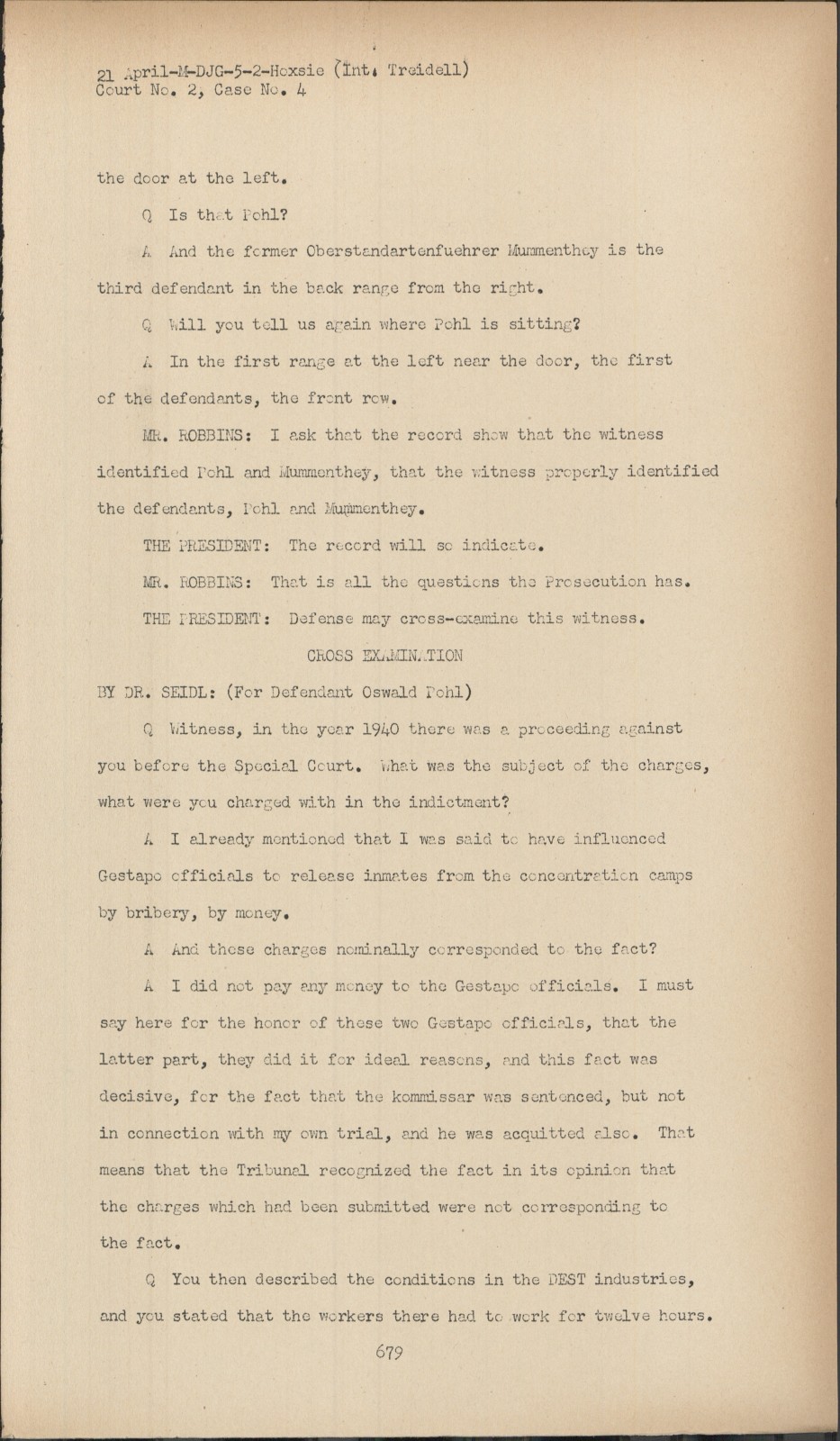 21 April-M-DJG-5-2-Hoxsie (Int. Treidell)
Court No. 2, Case No. 4

the door at the left.

Q Is that Pohl?

A And the former Oberstandartenfuehrer Mummenthey is the third defendant in the back range from the right.

Q Will you tell us again where Pohl is sitting?

A In the first range at the left near the door, the first of the defendants, the front row.

MR. ROBBINS: I ask that the record show that the witness identified Pohl and Mummenthey, that the witness properly identified the defendants, Pohl and Mummenthey.

THE PRESIDENT: The record will so indicate.

MR. ROBBINS: That is all the questions the Prosecution has.

THE PRESIDENT: Defense may cross-examine this witness.

CROSS EXAMINATION

BY DR. SEIDL: (For Defendant Oswald Pohl)

Q Witness, in the year 1940 there was a proceeding against you before the Special Court. What was the subject of the charges, what were you charged with in the indictment?

A I already mentioned that I was said to have influenced Gestapo officials to release inmates from the concentration camps by bribery, by money.

A And these charges nominally corresponded to the fact?

A I did not pay any money to the Gestapo officials. I must say here for the honor of these two Gestapo officials, that the latter part, they did it for ideal reasons, and this fact was decisive, for the fact that the kommissar was sentenced, but not in connection with my own trial, and he was acquitted also. That means that the Tribunal recognized the fact in its opinion that the charges which had been submitted were not corresponding to the fact.

Q You then described the conditions in the DEST industries, and you stated that the workers there had to work for twelve hours.

679